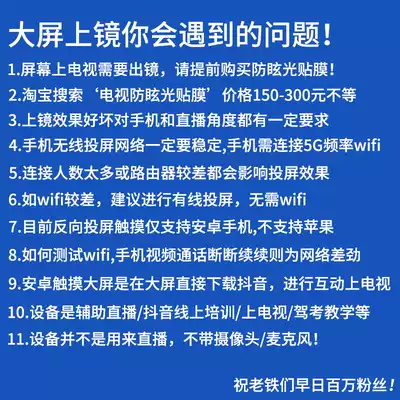 大屏上镜你会遇到的问题!

1.屏幕上电视需要出镜，请提前购买防眩光贴膜!

2.淘宝搜索‘电视防眩光贴膜’价格150-300元不等

3.上镜效果好坏对手机和直播角度都有一定要求

4.手机无线投屏网络一定要稳定,手机需连接5G频率wifi

5.连接人数太多或路由器较差都会影响投屏效果

6.如wifi较差，建议进行有线投屏，无需wifi

7.目前反向投屏触摸仅支持安卓手机,不支持苹果

8.如何测试wifi,手机视频通话断断续续则为网络差劲

9.安卓触摸大屏是在大屏直接下载抖音，进行互动上电视

10.设备是辅助直播/抖音线上培训/上电视/驾考教学等

11.设备并不是用来直播，不带摄像头/麦克风!

祝老铁们早日百万粉丝!